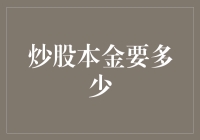 炒股本金要多少